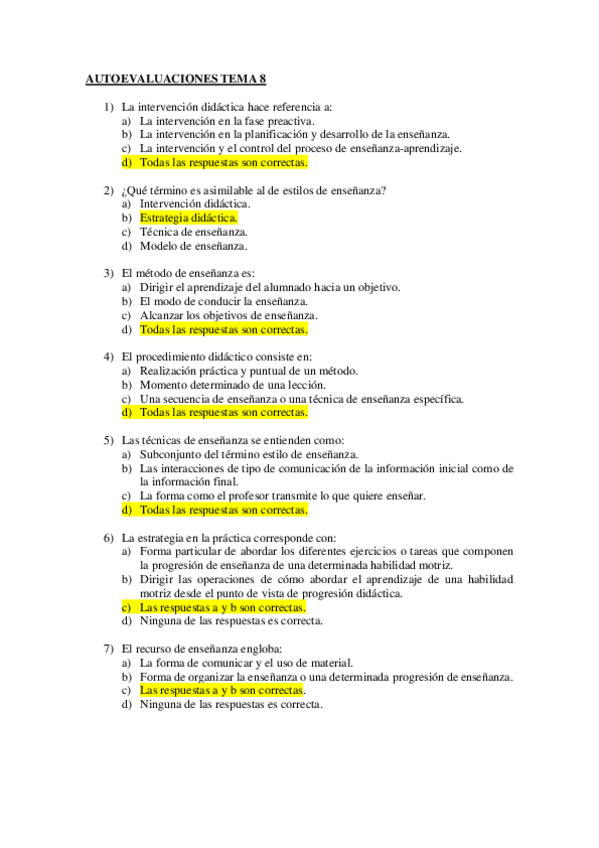 AUTOEVALUACIONES TEMA 8

1) La intervención didáctica hace referencia a:
a) La intervención en la fase preactiva.
b) La intervención en la planificación y desarrollo de la enseñanza.
c) La intervención y el control del proceso de enseñanza-aprendizaje.
d) Todas las respuestas son correctas.

2) ¿Qué término es asimilable al de estilos de enseñanza?
a) Intervención didáctica.
b) Estrategia didáctica.
c) Técnica de enseñanza.
d) Modelo de enseñanza.

3) El método de enseñanza es:
a) Dirigir el aprendizaje del alumnado hacia un objetivo.
b) El modo de conducir la enseñanza.
c) Alcanzar los objetivos de enseñanza.
d) Todas las respuestas son correctas.

4) El procedimiento didáctico consiste en:
a) Realización práctica y puntual de un método.
b) Momento determinado de una lección.
c) Una secuencia de enseñanza o una técnica de enseñanza específica.
d) Todas las respuestas son correctas.

5) Las técnicas de enseñanza se entienden como:
a) Subconjunto del término estilo de enseñanza.
b) Las interacciones de tipo de comunicación de la información inicial como de la información final.
c) La forma como el profesor transmite lo que quiere enseñar.
d) Todas las respuestas son correctas.

6) La estrategia en la práctica corresponde con:
a) Forma particular de abordar los diferentes ejercicios o tareas que componen la progresión de enseñanza de una determinada habilidad motriz.
b) Dirigir las operaciones de cómo abordar el aprendizaje de una habilidad motriz desde el punto de vista de progresión didáctica.
c) Las respuestas a y b son correctas.
d) Ninguna de las respuestas es correcta.

7) El recurso de enseñanza engloba:
a) La forma de comunicar y el uso de material.
b) Forma de organizar la enseñanza o una determinada progresión de enseñanza.
c) Las respuestas a y b son correctas.
d) Ninguna de las respuestas es correcta.